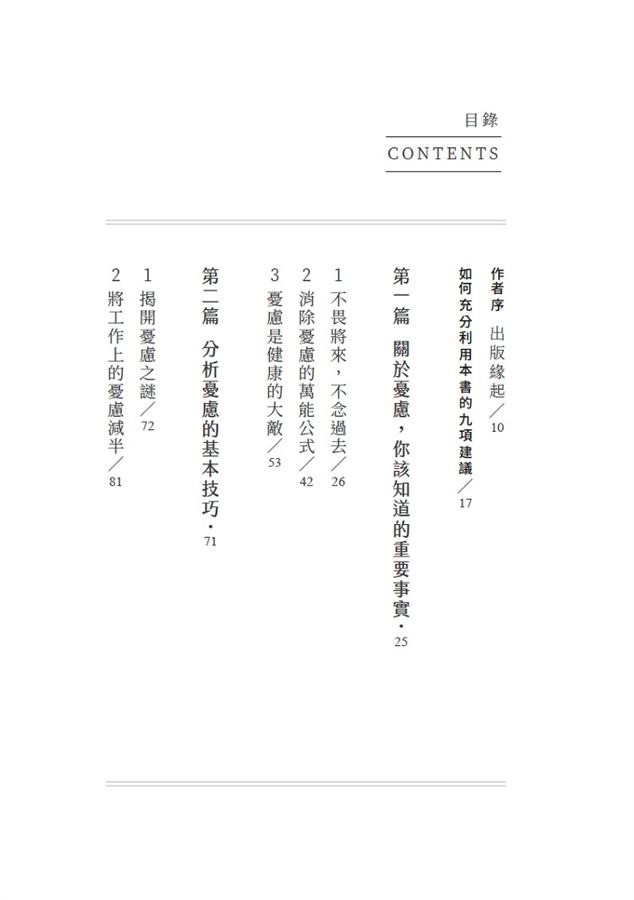 目錄
CONTENTS

作者序 出版緣起／10
如何充分利用本書的九項建議／17

第一篇 關於憂慮，你該知道的重要事實・25
1 不畏將來，不念過去／26
2 消除憂慮的萬能公式／42
3 憂慮是健康的大敵／53

第二篇 分析憂慮的基本技巧・71
1 揭開憂慮之謎／72
2 將工作上的憂慮減半／81